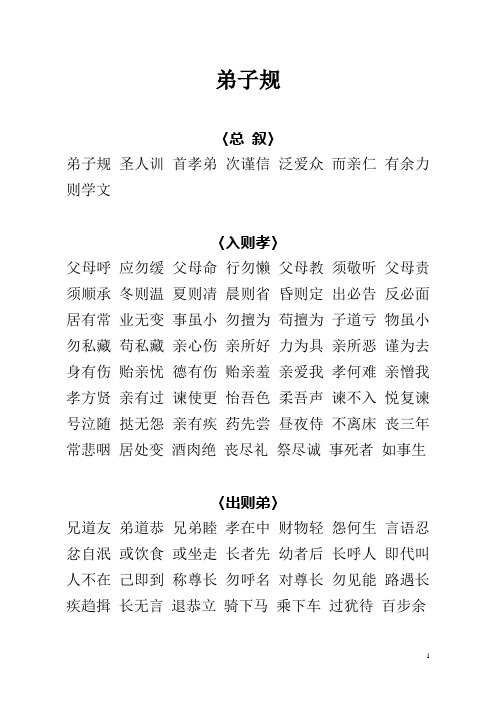 弟子规

〈总 叙〉

弟子规 圣人训 首孝弟 次谨信 泛爱众 而亲仁 有余力 则学文

〈入则孝〉

父母呼 应勿缓 父母命 行勿懒 父母教 须敬听 父母责 须顺承 冬则温 夏则凊 晨则省 昏则定 出必告 反必面 居有常 业无变 事虽小 勿擅为 苟擅为 子道亏 物虽小 勿私藏 苟私藏 亲心伤 亲所好 力为具 亲所恶 谨为去 身有伤 贻亲忧 德有伤 贻亲羞 亲爱我 孝何难 亲憎我 孝方贤 亲有过 谏使更 怡吾色 柔吾声 谏不入 悦复谏 号泣随 挞无怨 亲有疾 药先尝 昼夜侍 不离床 丧三年 常悲咽 居处变 酒肉绝 丧尽礼 祭尽诚 事死者 如事生

〈出则弟〉

兄道友 弟道恭 兄弟睦 孝在中 财物轻 怨何生 言语忍 忿自泯 或饮食 或坐走 长者先 幼者后 长呼人 即代叫 人不在 己即到 称尊长 勿呼名 对尊长 勿见能 路遇长 疾趋揖 长无言 退恭立 骑下马 乘下车 过犹待 百步余

1